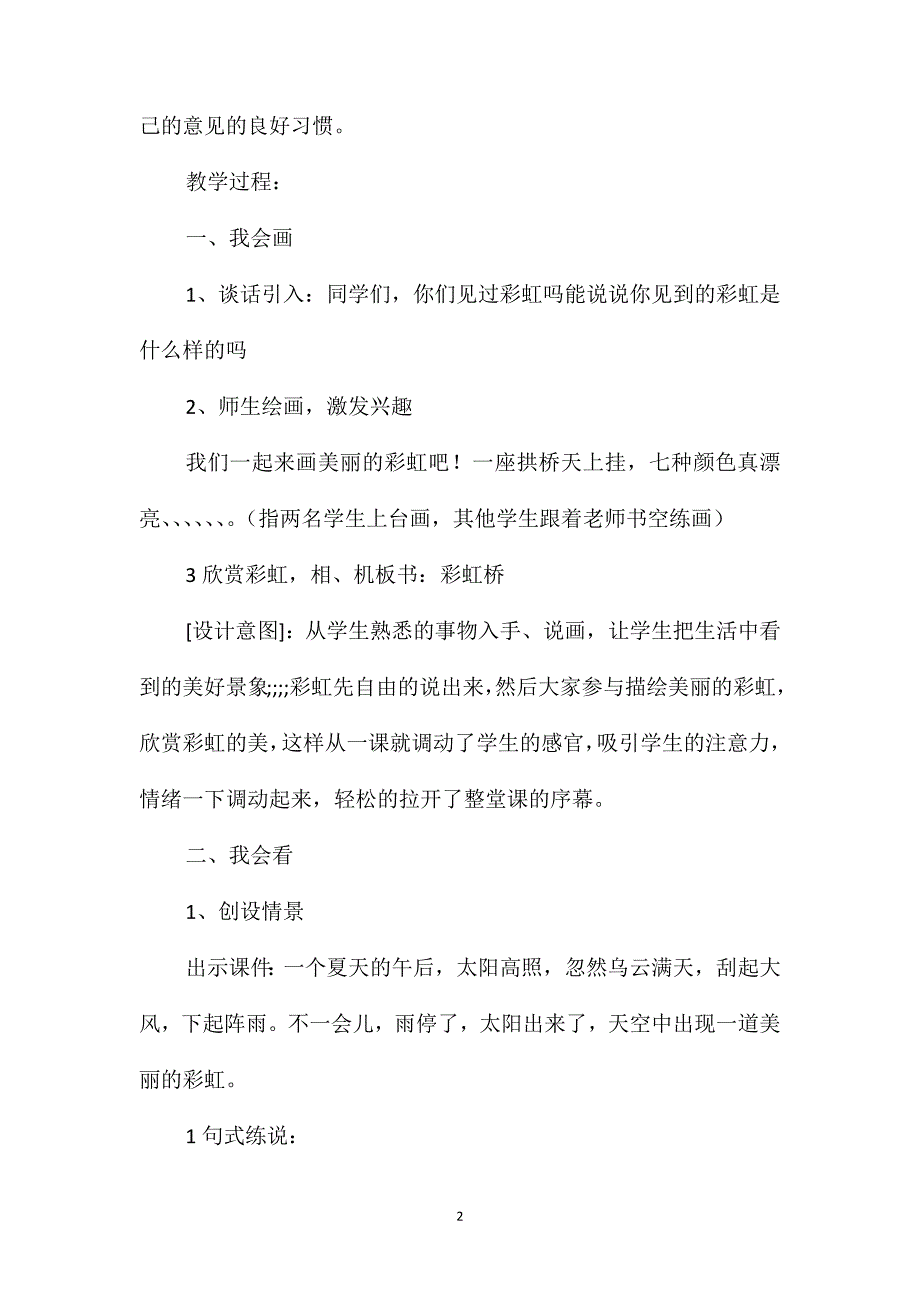 己的意见的良好习惯。

教学过程：

一、我会画

1、谈话引入：同学们，你们见过彩虹吗能说说你见到的彩虹是什么样的吗

2、师生绘画，激发兴趣

我们一起来画美丽的彩虹吧！一座拱桥天上挂，七种颜色真漂亮、、、、、、。（指两名学生上台画，其他学生跟着老师书空练画）

3 欣赏彩虹，相、机板书：彩虹桥

[设计意图]：从学生熟悉的事物入手、说画，让学生把生活中看到的美好景象;;;;彩虹先自由的说出来，然后大家参与描绘美丽的彩虹，欣赏彩虹的美，这样从一课就调动了学生的感官，吸引学生的注意力，情绪一下调动起来，轻松的拉开了整堂课的序幕。

二、我会看

1、创设情景

出示课件：一个夏天的午后，太阳高照，忽然乌云满天，刮起大风，下起阵雨。不一会儿，雨停了，太阳出来了，天空中出现一道美丽的彩虹。

1 句式练说：

2